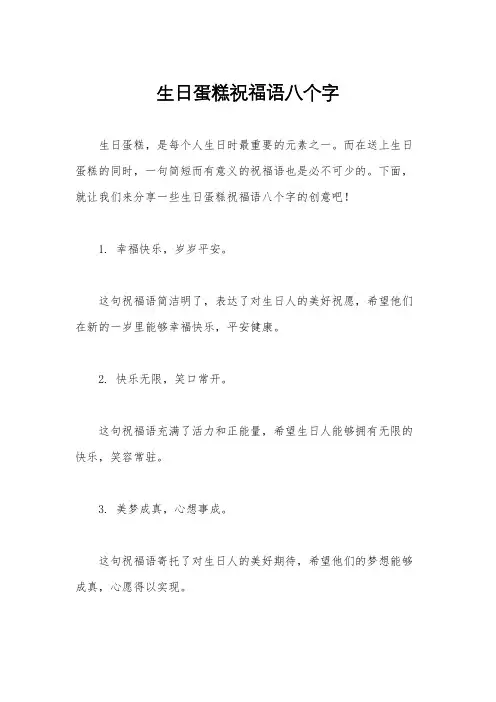 生日蛋糕祝福语八个字

生日蛋糕，是每个人生日时最重要的元素之一。而在送上生日蛋糕的同时，一句简短而有意义的祝福语也是必不可少的。下面，就让我们来分享一些生日蛋糕祝福语八个字的创意吧！

1. 幸福快乐，岁岁平安。

这句祝福语简洁明了，表达了对生日人的美好祝愿，希望他们在新的一岁里能够幸福快乐，平安健康。

2. 快乐无限，笑口常开。

这句祝福语充满了活力和正能量，希望生日人能够拥有无限的快乐，笑容常驻。

3. 美梦成真，心想事成。

这句祝福语寄托了对生日人的美好期待，希望他们的梦想能够成真，心愿得以实现。